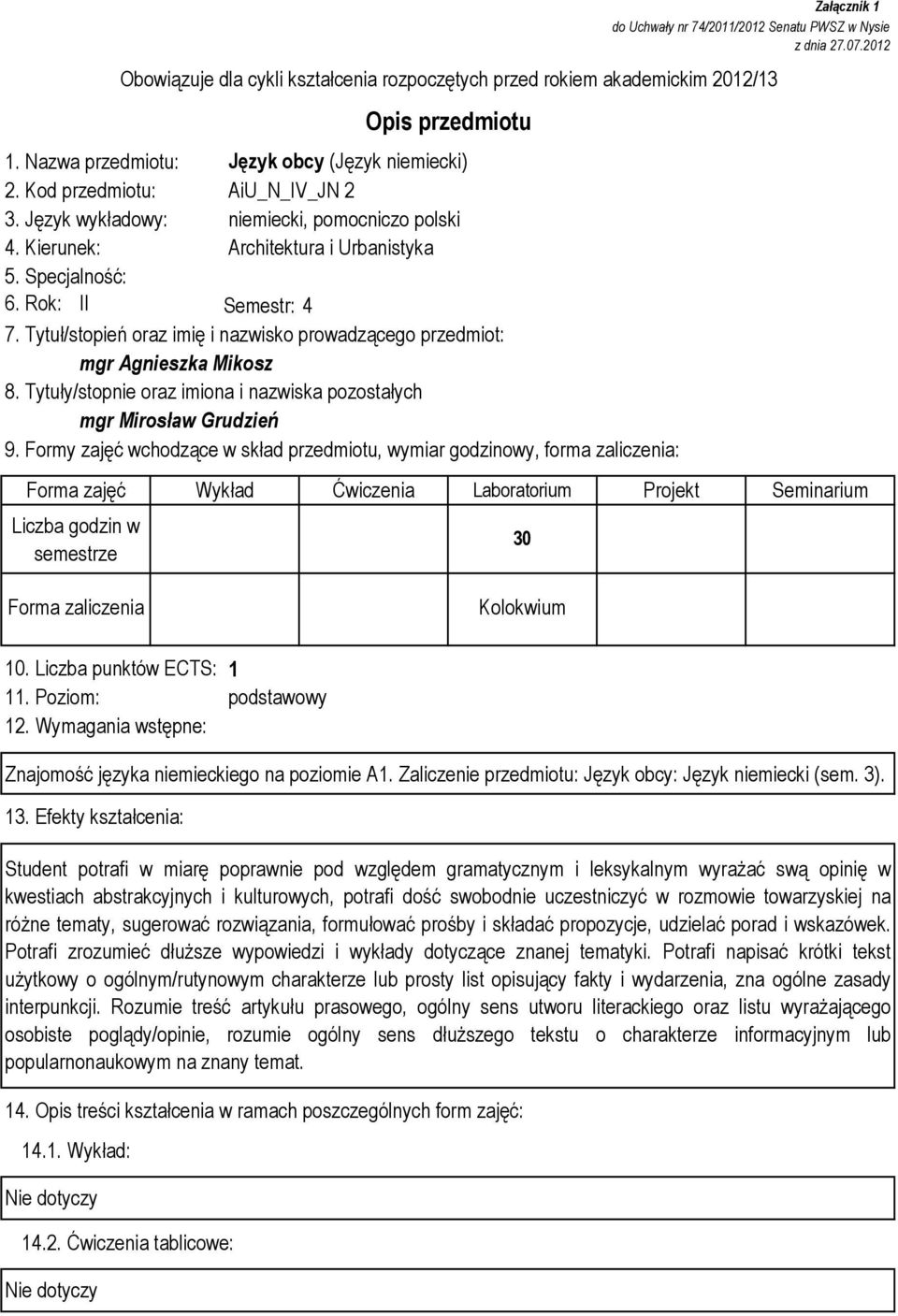 Załącznik 1
do Uchwały nr 74/2011/2012 Senatu PWSZ w Nysie
z dnia 27.07.2012

Obowiązuje dla cykli kształcenia rozpoczętych przed rokiem akademickim 2012/13

Opis przedmiotu

1. Nazwa przedmiotu: Język obcy (Język niemiecki)
2. Kod przedmiotu: AiU_N_IV_JN 2
3. Język wykładowy: niemiecki, pomocniczo polski
4. Kierunek: Architektura i Urbanistyka
5. Specjalność:
6. Rok: II Semestr: 4
7. Tytuł/stopień oraz imię i nazwisko prowadzącego przedmiot:
mgr Agnieszka Mikosz
8. Tytuły/stopnie oraz imiona i nazwiska pozostałych
mgr Mirosław Grudzień
9. Formy zajęć wchodzące w skład przedmiotu, wymiar godzinowy, forma zaliczenia:

| Forma zajęć | Wykład | Ćwiczenia | Laboratorium | Projekt | Seminarium |
|---|---|---|---|---|---|
| Liczba godzin w semestrze | | | 30 | | |
| Forma zaliczenia | | | Kolokwium | | |

10. Liczba punktów ECTS: 1
11. Poziom: podstawowy
12. Wymagania wstępne:

Znajomość języka niemieckiego na poziomie A1. Zaliczenie przedmiotu: Język obcy: Język niemiecki (sem. 3).

13. Efekty kształcenia:

Student potrafi w miarę poprawnie pod względem gramatycznym i leksykalnym wyrażać swą opinię w kwestiach abstrakcyjnych i kulturowych, potrafi dość swobodnie uczestniczyć w rozmowie towarzyskiej na różne tematy, sugerować rozwiązania, formułować prośby i składać propozycje, udzielać porad i wskazówek. Potrafi zrozumieć dłuższe wypowiedzi i wykłady dotyczące znanej tematyki. Potrafi napisać krótki tekst użytkowy o ogólnym/rutynowym charakterze lub prosty list opisujący fakty i wydarzenia, zna ogólne zasady interpunkcji. Rozumie treść artykułu prasowego, ogólny sens utworu literackiego oraz listu wyrażającego osobiste poglądy/opinie, rozumie ogólny sens dłuższego tekstu o charakterze informacyjnym lub popularnonaukowym na znany temat.

14. Opis treści kształcenia w ramach poszczególnych form zajęć:

14.1. Wykład:

Nie dotyczy

14.2. Ćwiczenia tablicowe:

Nie dotyczy